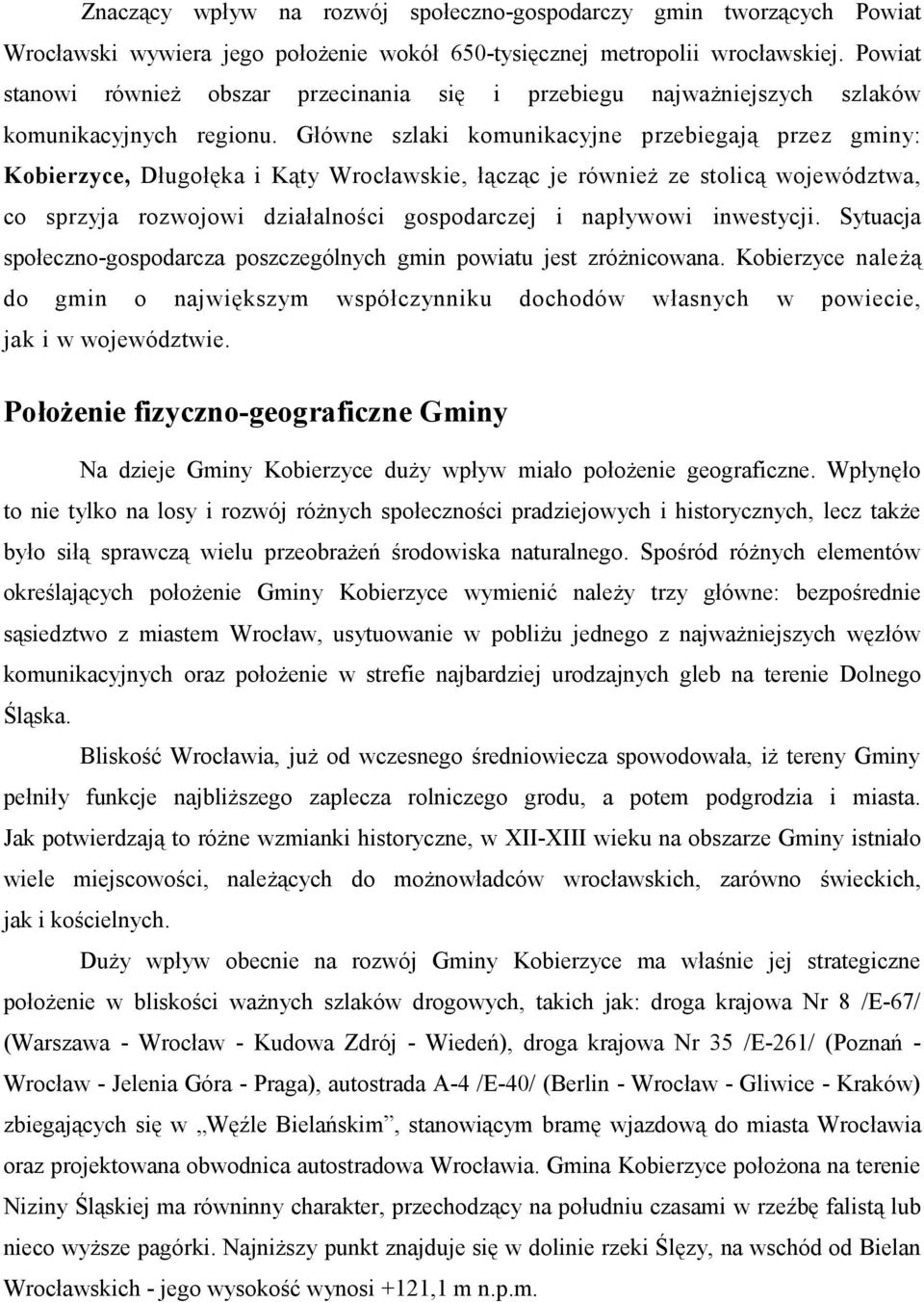 Znaczący wpływ na rozwój społeczno-gospodarczy gmin tworzących Powiat Wrocławski wywiera jego położenie wokół 650-tysięcznej metropolii wrocławskiej. Powiat stanowi również obszar przecinania się i przebiegu najważniejszych szlaków komunikacyjnych regionu. Główne szlaki komunikacyjne przebiegają przez gminy: Kobierzyce, Długołęka i Kąty Wrocławskie, łącząc je również ze stolicą województwa, co sprzyja rozwojowi działalności gospodarczej i napływowi inwestycji. Sytuacja społeczno-gospodarcza poszczególnych gmin powiatu jest zróżnicowana. Kobierzyce należą do gmin o największym współczynniku dochodów własnych w powiecie, jak i w województwie.

Położenie fizyczno-geograficzne Gminy

Na dzieje Gminy Kobierzyce duży wpływ miało położenie geograficzne. Wpłynęło to nie tylko na losy i rozwój różnych społeczności pradziejowych i historycznych, lecz także było siłą sprawczą wielu przeobrażeń środowiska naturalnego. Spośród różnych elementów określających położenie Gminy Kobierzyce wymienić należy trzy główne: bezpośrednie sąsiedztwo z miastem Wrocław, usytuowanie w pobliżu jednego z najważniejszych węzłów komunikacyjnych oraz położenie w strefie najbardziej urodzajnych gleb na terenie Dolnego Śląska.

Bliskość Wrocławia, już od wczesnego średniowiecza spowodowała, iż tereny Gminy pełniły funkcje najbliższego zaplecza rolniczego grodu, a potem podgrodzia i miasta. Jak potwierdzają to różne wzmianki historyczne, w XII-XIII wieku na obszarze Gminy istniało wiele miejscowości, należących do możnowładców wrocławskich, zarówno świeckich, jak i kościelnych.

Duży wpływ obecnie na rozwój Gminy Kobierzyce ma właśnie jej strategiczne położenie w bliskości ważnych szlaków drogowych, takich jak: droga krajowa Nr 8 /E-67/ (Warszawa - Wrocław - Kudowa Zdrój - Wiedeń), droga krajowa Nr 35 /E-261/ (Poznań - Wrocław - Jelenia Góra - Praga), autostrada A-4 /E-40/ (Berlin - Wrocław - Gliwice - Kraków) zbiegających się w „Węźle Bielańskim”, stanowiącym bramę wjazdową do miasta Wrocławia oraz projektowana obwodnica autostradowa Wrocławia. Gmina Kobierzyce położona na terenie Niziny Śląskiej ma równinny charakter, przechodzący na południu czasami w rzeźbę falistą lub nieco wyższe pagórki. Najniższy punkt znajduje się w dolinie rzeki Ślęzy, na wschód od Bielan Wrocławskich - jego wysokość wynosi +121,1 m n.p.m.